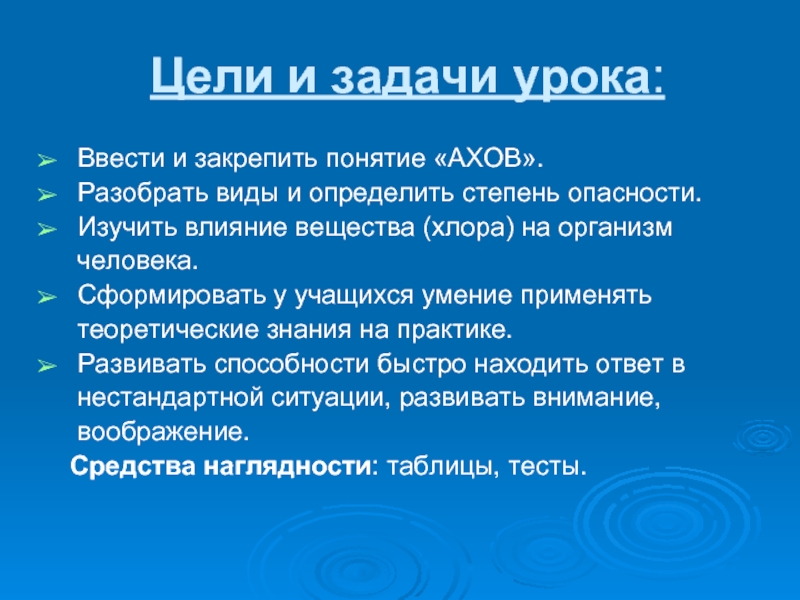 Цели и задачи урока:

➢ Ввести и закрепить понятие «АХОВ».
➢ Разобрать виды и определить степень опасности.
➢ Изучить влияние вещества (хлора) на организм человека.
➢ Сформировать у учащихся умение применять теоретические знания на практике.
➢ Развивать способности быстро находить ответ в нестандартной ситуации, развивать внимание, воображение.

Средства наглядности: таблицы, тесты.